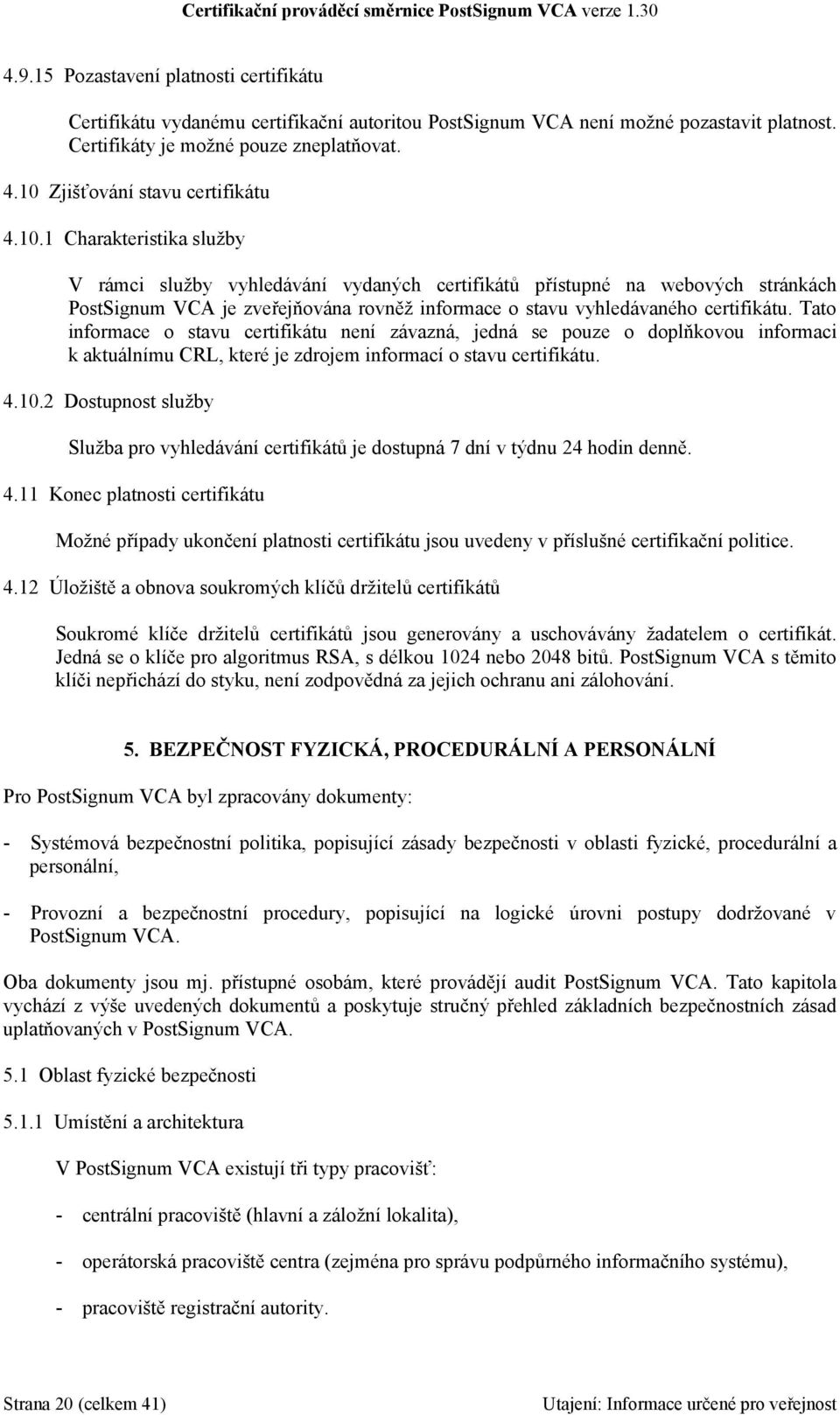 Certifikační prováděcí směrnice PostSignum VCA verze 1.30

4.9.15 Pozastavení platnosti certifikátu

Certifikátu vydanému certifikační autoritou PostSignum VCA není možné pozastavit platnost. Certifikáty je možné pouze zneplatňovat.

4.10 Zjišťování stavu certifikátu

4.10.1 Charakteristika služby

V rámci služby vyhledávání vydaných certifikátů přístupné na webových stránkách PostSignum VCA je zveřejňována rovněž informace o stavu vyhledávaného certifikátu. Tato informace o stavu certifikátu není závazná, jedná se pouze o doplňkovou informaci k aktuálnímu CRL, které je zdrojem informací o stavu certifikátu.

4.10.2 Dostupnost služby

Služba pro vyhledávání certifikátů je dostupná 7 dní v týdnu 24 hodin denně.

4.11 Konec platnosti certifikátu

Možné případy ukončení platnosti certifikátu jsou uvedeny v příslušné certifikační politice.

4.12 Úložiště a obnova soukromých klíčů držitelů certifikátů

Soukromé klíče držitelů certifikátů jsou generovány a uschovávány žadatelem o certifikát. Jedná se o klíče pro algoritmus RSA, s délkou 1024 nebo 2048 bitů. PostSignum VCA s těmito klíči nepřichází do styku, není zodpovědná za jejich ochranu ani zálohování.

5. BEZPEČNOST FYZICKÁ, PROCEDURÁLNÍ A PERSONÁLNÍ

Pro PostSignum VCA byl zpracovány dokumenty:

- Systémová bezpečnostní politika, popisující zásady bezpečnosti v oblasti fyzické, procedurální a personální,

- Provozní a bezpečnostní procedury, popisující na logické úrovni postupy dodržované v PostSignum VCA.

Oba dokumenty jsou mj. přístupné osobám, které provádějí audit PostSignum VCA. Tato kapitola vychází z výše uvedených dokumentů a poskytuje stručný přehled základních bezpečnostních zásad uplatňovaných v PostSignum VCA.

5.1 Oblast fyzické bezpečnosti

5.1.1 Umístění a architektura

V PostSignum VCA existují tři typy pracovišť:

- centrální pracoviště (hlavní a záložní lokalita),

- operátorská pracoviště centra (zejména pro správu podpůrného informačního systému),

- pracoviště registrační autority.

Strana 20 (celkem 41)

Utajení: Informace určené pro veřejnost